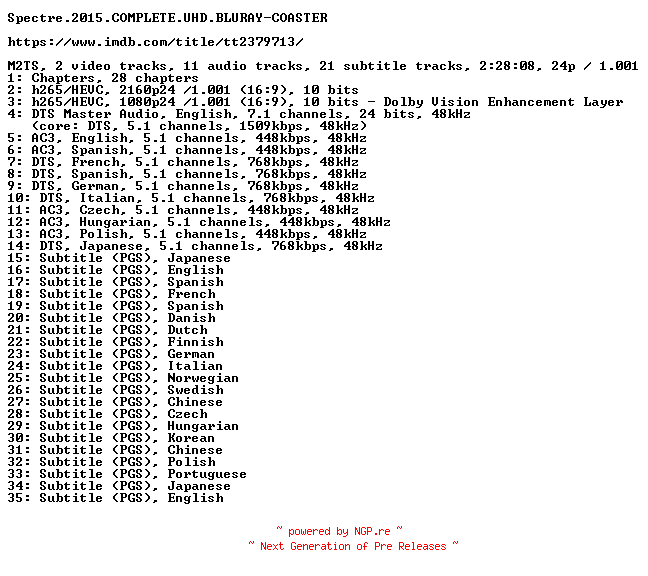 Spectre.2015.COMPLETE.UHD.BLURAY-COASTER

https://www.imdb.com/title/tt2379713/

M2TS, 2 video tracks, 11 audio tracks, 21 subtitle tracks, 2:28:08, 24p / 1.001
1: Chapters, 28 chapters
2: h265/HEVC, 2160p24 /1.001 (16:9), 10 bits
3: h265/HEVC, 1080p24 /1.001 (16:9), 10 bits - Dolby Vision Enhancement Layer
4: DTS Master Audio, English, 7.1 channels, 24 bits, 48kHz
(core: DTS, 5.1 channels, 1509kbps, 48kHz)
5: AC3, English, 5.1 channels, 448kbps, 48kHz
6: AC3, Spanish, 5.1 channels, 448kbps, 48kHz
7: DTS, French, 5.1 channels, 768kbps, 48kHz
8: DTS, Spanish, 5.1 channels, 768kbps, 48kHz
9: DTS, German, 5.1 channels, 768kbps, 48kHz
10: DTS, Italian, 5.1 channels, 768kbps, 48kHz
11: AC3, Czech, 5.1 channels, 448kbps, 48kHz
12: AC3, Hungarian, 5.1 channels, 448kbps, 48kHz
13: AC3, Polish, 5.1 channels, 448kbps, 48kHz
14: DTS, Japanese, 5.1 channels, 768kbps, 48kHz
15: Subtitle (PGS), Japanese
16: Subtitle (PGS), English
17: Subtitle (PGS), Spanish
18: Subtitle (PGS), French
19: Subtitle (PGS), Spanish
20: Subtitle (PGS), Danish
21: Subtitle (PGS), Dutch
22: Subtitle (PGS), Finnish
23: Subtitle (PGS), German
24: Subtitle (PGS), Italian
25: Subtitle (PGS), Norwegian
26: Subtitle (PGS), Swedish
27: Subtitle (PGS), Chinese
28: Subtitle (PGS), Czech
29: Subtitle (PGS), Hungarian
30: Subtitle (PGS), Korean
31: Subtitle (PGS), Chinese
32: Subtitle (PGS), Polish
33: Subtitle (PGS), Portuguese
34: Subtitle (PGS), Japanese
35: Subtitle (PGS), English

~ powered by NGP.re ~
~ Next Generation of Pre Releases ~